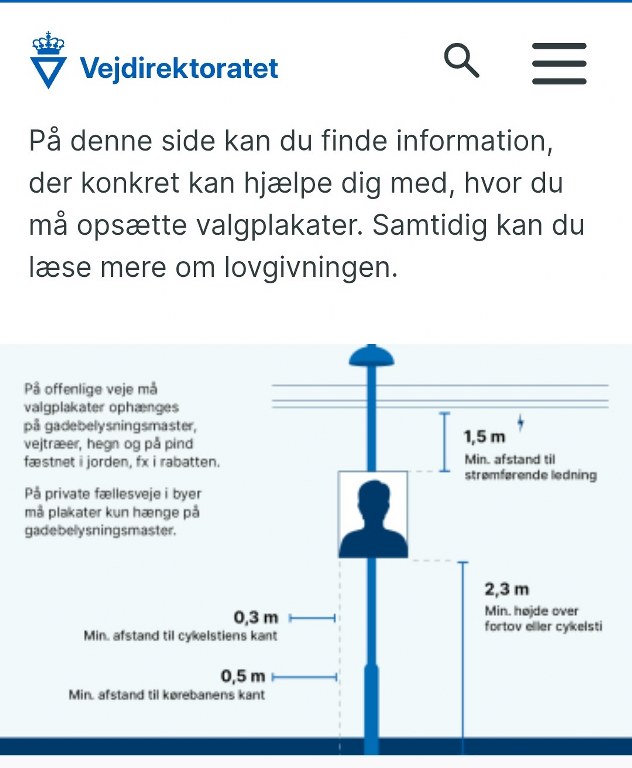 Vejdirektoratet

På denne side kan du finde information, der konkret kan hjælpe dig med, hvor du må opsætte valgplakater. Samtidig kan du læse mere om lovgivningen.

På offenlige veje må valgplakater ophænges på gadebelysningsmaster, vejtræer, hegn og på pind fæstnet i jorden, fx i rabatten.

På private fællesveje i byer må plakater kun hænge på gadebelysningsmaster.

1,5 m
Min. afstand til strømførende ledning

2,3 m
Min. højde over fortov eller cykelsti

0,3 m
Min. afstand til cykelstiens kant

0,5 m
Min. afstand til kørebanens kant